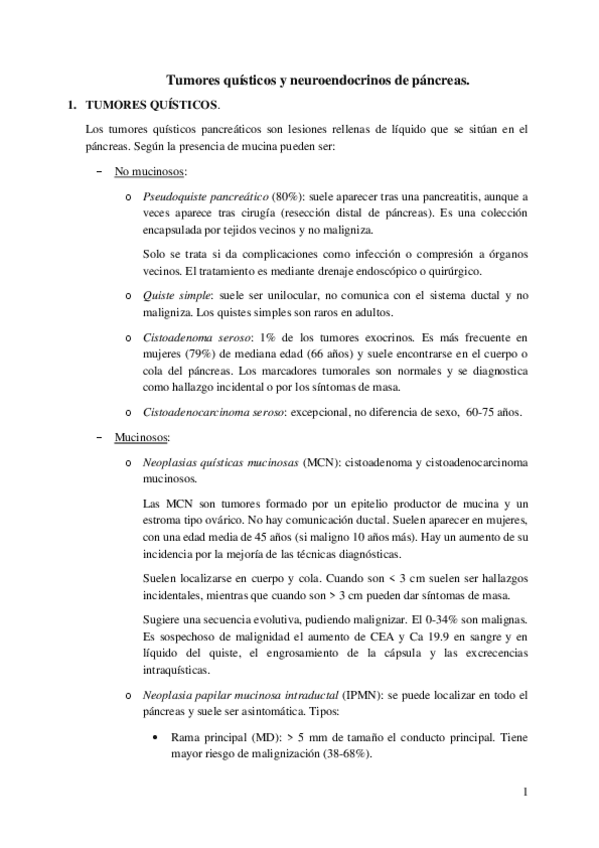 Tumores quísticos y neuroendocrinos de páncreas.

1. TUMORES QUÍSTICOS.

Los tumores quísticos pancreáticos son lesiones rellenas de líquido que se sitúan en el páncreas. Según la presencia de mucina pueden ser:

– No mucinosos:

o Pseudoquiste pancreático (80%): suele aparecer tras una pancreatitis, aunque a veces aparece tras cirugía (resección distal de páncreas). Es una colección encapsulada por tejidos vecinos y no maligniza.

Solo se trata si da complicaciones como infección o compresión a órganos vecinos. El tratamiento es mediante drenaje endoscópico o quirúrgico.

o Quiste simple: suele ser unilocular, no comunica con el sistema ductal y no maligniza. Los quistes simples son raros en adultos.

o Cistoadenoma seroso: 1% de los tumores exocrinos. Es más frecuente en mujeres (79%) de mediana edad (66 años) y suele encontrarse en el cuerpo o cola del páncreas. Los marcadores tumorales son normales y se diagnostica como hallazgo incidental o por los síntomas de masa.

o Cistoadenocarcinoma seroso: excepcional, no diferencia de sexo, 60-75 años.

– Mucinosos:

o Neoplasias quísticas mucinosas (MCN): cistoadenoma y cistoadenocarcinoma mucinosos.

Las MCN son tumores formado por un epitelio productor de mucina y un estroma tipo ovárico. No hay comunicación ductal. Suelen aparecer en mujeres, con una edad media de 45 años (si maligno 10 años más). Hay un aumento de su incidencia por la mejoría de las técnicas diagnósticas.

Suelen localizarse en cuerpo y cola. Cuando son < 3 cm suelen ser hallazgos incidentales, mientras que cuando son > 3 cm pueden dar síntomas de masa.

Sugiere una secuencia evolutiva, pudiendo malignizar. El 0-34% son malignas. Es sospechoso de malignidad el aumento de CEA y Ca 19.9 en sangre y en líquido del quiste, el engrosamiento de la cápsula y las excrecencias intraquísticas.

o Neoplasia papilar mucinosa intraductal (IPMN): se puede localizar en todo el páncreas y suele ser asintomática. Tipos:

• Rama principal (MD): > 5 mm de tamaño el conducto principal. Tiene mayor riesgo de malignización (38-68%).

1